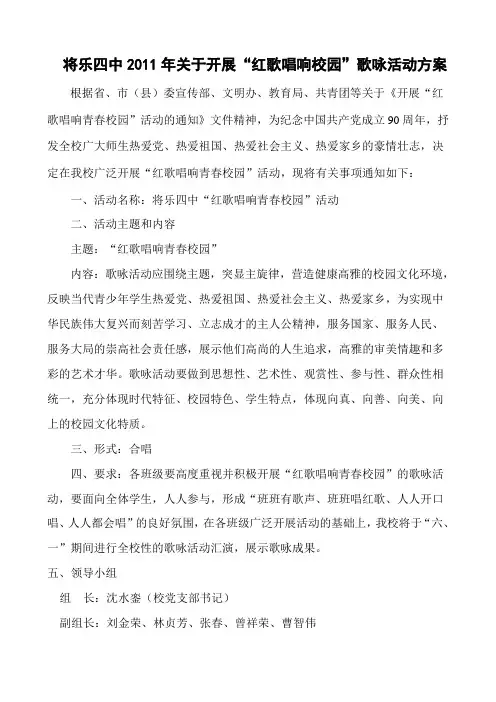 将乐四中 2011 年关于开展“红歌唱响校园”歌咏活动方案

根据省、市（县）委宣传部、文明办、教育局、共青团等关于《开展“红歌唱响青春校园”活动的通知》文件精神，为纪念中国共产党成立 90 周年，抒发全校广大师生热爱党、热爱祖国、热爱社会主义、热爱家乡的豪情壮志，决定在我校广泛开展“红歌唱响青春校园”活动，现将有关事项通知如下：

一、活动名称：将乐四中“红歌唱响青春校园”活动

二、活动主题和内容

主题：“红歌唱响青春校园”

内容：歌咏活动应围绕主题，突显主旋律，营造健康高雅的校园文化环境，反映当代青少年学生热爱党、热爱祖国、热爱社会主义、热爱家乡，为实现中华民族伟大复兴而刻苦学习、立志成才的主人公精神，服务国家、服务人民、服务大局的崇高社会责任感，展示他们高尚的人生追求，高雅的审美情趣和多彩的艺术才华。歌咏活动要做到思想性、艺术性、观赏性、参与性、群众性相统一，充分体现时代特征、校园特色、学生特点，体现向真、向善、向美、向上的校园文化特质。

三、形式：合唱

四、要求：各班级要高度重视并积极开展“红歌唱响青春校园”的歌咏活动，要面向全体学生，人人参与，形成“班班有歌声、班班唱红歌、人人开口唱、人人都会唱”的良好氛围，在各班级广泛开展活动的基础上，我校将于“六、一”期间进行全校性的歌咏活动汇演，展示歌咏成果。

五、领导小组

组　长：沈水銮（校党支部书记）

副组长：刘金荣、林贞芳、张春、曾祥荣、曹智伟